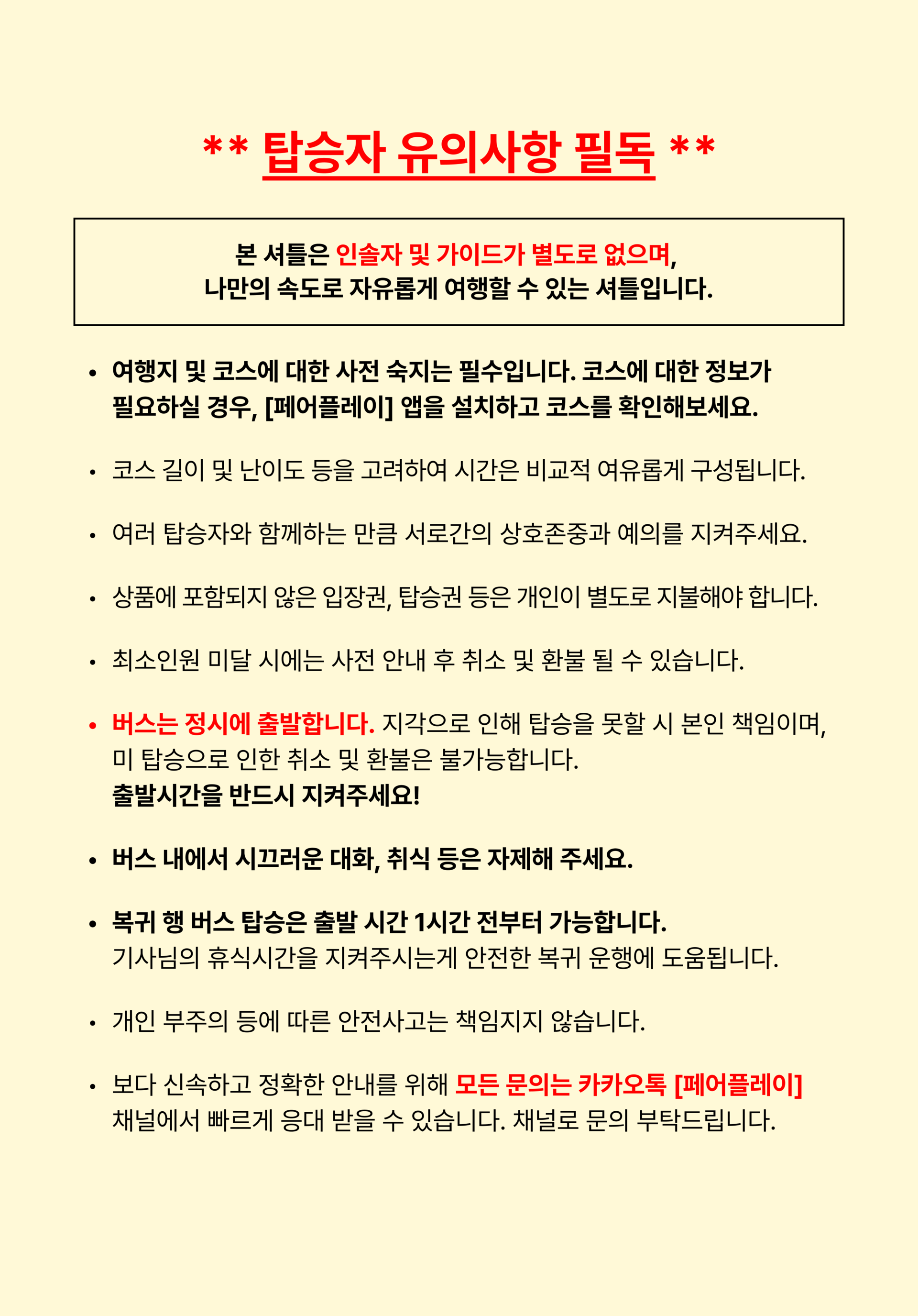 ** 탑승자 유의사항 필독 **

본 셔틀은 인솔자 및 가이드가 별도로 없으며,
나만의 속도로 자유롭게 여행할 수 있는 셔틀입니다.

• 여행지 및 코스에 대한 사전 숙지는 필수입니다. 코스에 대한 정보가 필요하실 경우, [페어플레이] 앱을 설치하고 코스를 확인해보세요.

• 코스 길이 및 난이도 등을 고려하여 시간은 비교적 여유롭게 구성됩니다.

• 여러 탑승자와 함께하는 만큼 서로간의 상호존중과 예의를 지켜주세요.

• 상품에 포함되지 않은 입장권, 탑승권 등은 개인이 별도로 지불해야 합니다.

• 최소인원 미달 시에는 사전 안내 후 취소 및 환불 될 수 있습니다.

• 버스는 정시에 출발합니다. 지각으로 인해 탑승을 못할 시 본인 책임이며, 미 탑승으로 인한 취소 및 환불은 불가능합니다.
출발시간을 반드시 지켜주세요!

• 버스 내에서 시끄러운 대화, 취식 등은 자제해 주세요.

• 복귀 행 버스 탑승은 출발 시간 1시간 전부터 가능합니다.
기사님의 휴식시간을 지켜주시는게 안전한 복귀 운행에 도움됩니다.

• 개인 부주의 등에 따른 안전사고는 책임지지 않습니다.

• 보다 신속하고 정확한 안내를 위해 모든 문의는 카카오톡 [페어플레이] 채널에서 빠르게 응대 받을 수 있습니다. 채널로 문의 부탁드립니다.